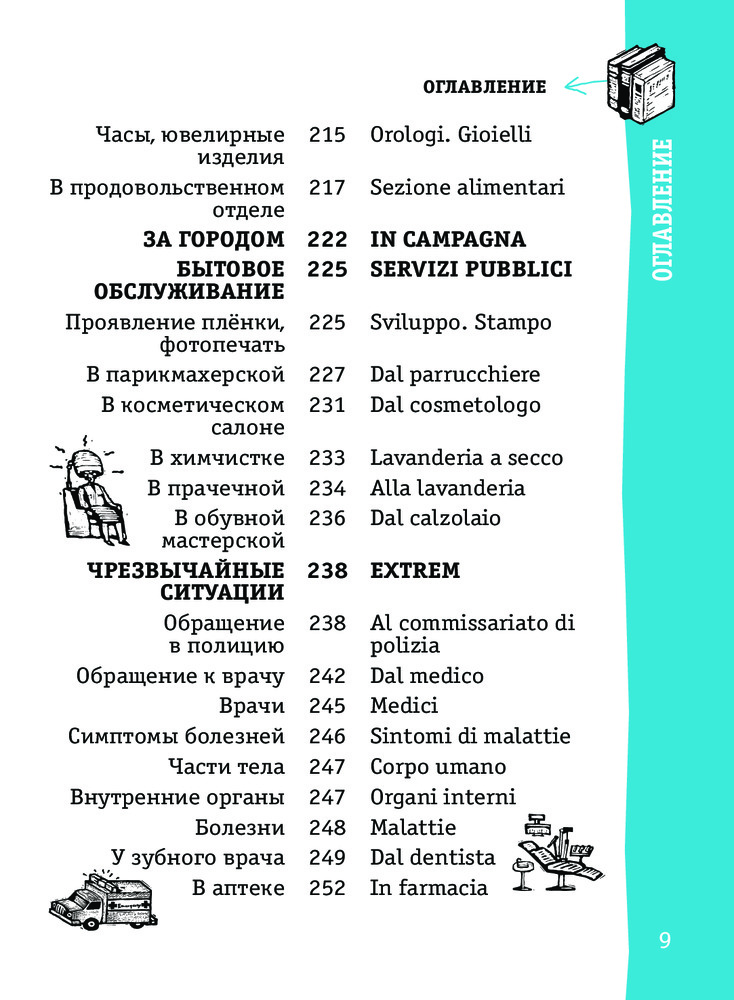 ОГЛАВЛЕНИЕ

ОГЛАВЛЕНИЕ

| | | |
|---|---|---|
| Часы, ювелирные изделия | 215 | Orologi. Gioielli |
| В продовольственном отделе | 217 | Sezione alimentari |
| **ЗА ГОРОДОМ** | **222** | **IN CAMPAGNA** |
| **БЫТОВОЕ ОБСЛУЖИВАНИЕ** | **225** | **SERVIZI PUBBLICI** |
| Проявление плёнки, фотопечать | 225 | Sviluppo. Stampo |
| В парикмахерской | 227 | Dal parrucchiere |
| В косметическом салоне | 231 | Dal cosmetologo |
| В химчистке | 233 | Lavanderia a secco |
| В прачечной | 234 | Alla lavanderia |
| В обувной мастерской | 236 | Dal calzolaio |
| **ЧРЕЗВЫЧАЙНЫЕ СИТУАЦИИ** | **238** | **EXTREM** |
| Обращение в полицию | 238 | Al commissariato di polizia |
| Обращение к врачу | 242 | Dal medico |
| Врачи | 245 | Medici |
| Симптомы болезней | 246 | Sintomi di malattie |
| Части тела | 247 | Corpo umano |
| Внутренние органы | 247 | Organi interni |
| Болезни | 248 | Malattie |
| У зубного врача | 249 | Dal dentista |
| В аптеке | 252 | In farmacia |

9